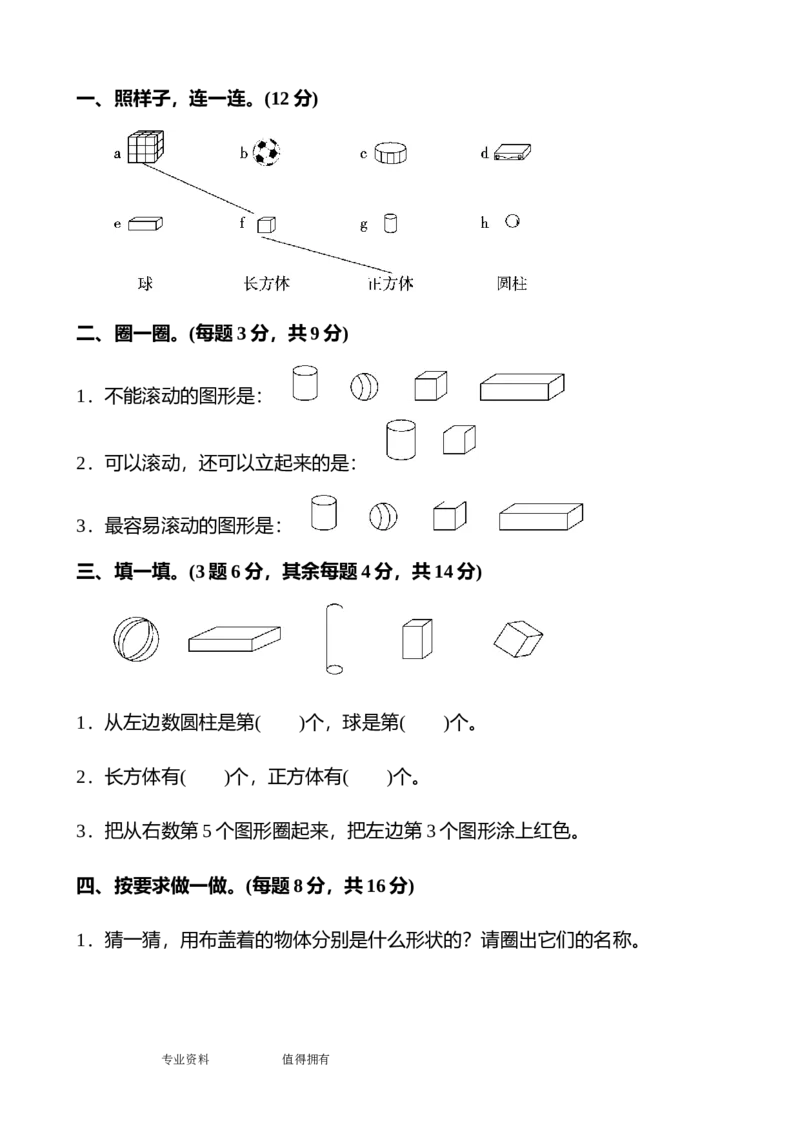 一、照样子，连一连。(12 分)

a　　　b　　　c　　　d

e　　　f　　　g　　　h

球　　　长方体　　　正方体　　　圆柱

二、圈一圈。(每题 3 分，共 9 分)

1．不能滚动的图形是：

2．可以滚动，还可以立起来的是：

3．最容易滚动的图形是：

三、填一填。(3 题 6 分，其余每题 4 分，共 14 分)

1．从左边数圆柱是第(　　)个，球是第(　　)个。

2．长方体有(　　)个，正方体有(　　)个。

3．把从右数第 5 个图形圈起来，把左边第 3 个图形涂上红色。

四、按要求做一做。(每题 8 分，共 16 分)

1．猜一猜，用布盖着的物体分别是什么形状的？请圈出它们的名称。

专业资料　　　值得拥有